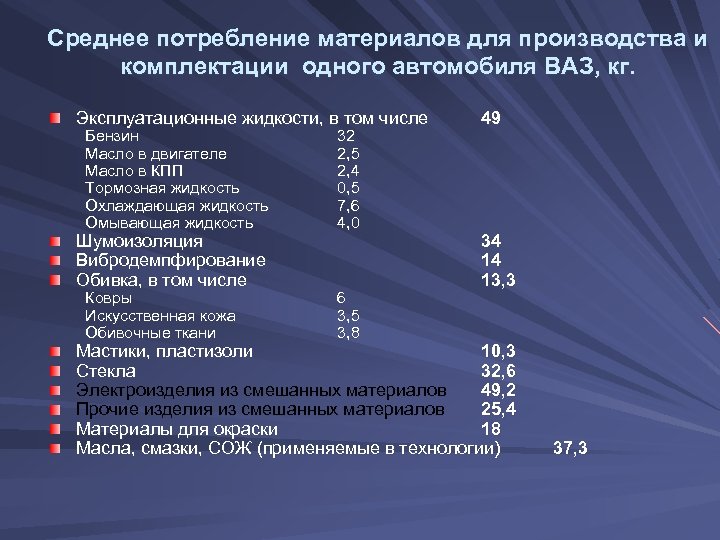 Среднее потребление материалов для производства и комплектации одного автомобиля ВАЗ, кг.

Эксплуатационные жидкости, в том числе 49
Бензин 32
Масло в двигателе 2,5
Масло в КПП 2,4
Тормозная жидкость 0,5
Охлаждающая жидкость 7,6
Омывающая жидкость 4,0
Шумоизоляция 34
Вибродемпфирование 14
Обивка, в том числе 13,3
Ковры 6
Искусственная кожа 3,5
Обивочные ткани 3,8
Мастики, пластизоли 10,3
Стекла 32,6
Электроизделия из смешанных материалов 49,2
Прочие изделия из смешанных материалов 25,4
Материалы для окраски 18
Масла, смазки, СОЖ (применяемые в технологии) 37,3